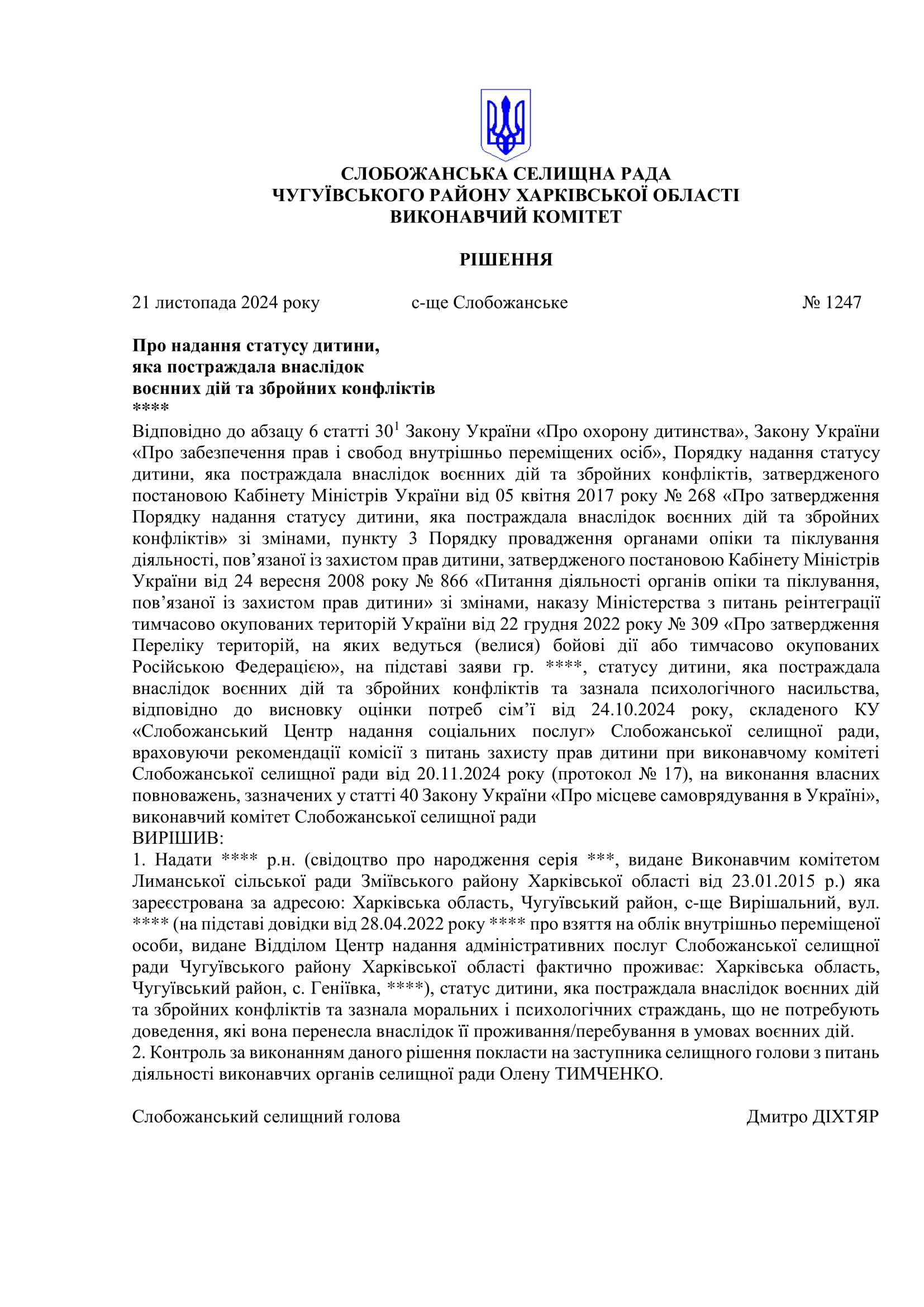 СЛОБОЖАНСЬКА СЕЛИЩНА РАДА
ЧУГУЇВСЬКОГО РАЙОНУ ХАРКІВСЬКОЇ ОБЛАСТІ
ВИКОНАВЧИЙ КОМІТЕТ

РІШЕННЯ

21 листопада 2024 року с-ще Слобожанське № 1247

Про надання статусу дитини, яка постраждала внаслідок воєнних дій та збройних конфліктів
****
Відповідно до абзацу 6 статті $30^1$ Закону України «Про охорону дитинства», Закону України «Про забезпечення прав і свобод внутрішньо переміщених осіб», Порядку надання статусу дитини, яка постраждала внаслідок воєнних дій та збройних конфліктів, затвердженого постановою Кабінету Міністрів України від 05 квітня 2017 року № 268 «Про затвердження Порядку надання статусу дитини, яка постраждала внаслідок воєнних дій та збройних конфліктів» зі змінами, пункту 3 Порядку провадження органами опіки та піклування діяльності, пов’язаної із захистом прав дитини, затвердженого постановою Кабінету Міністрів України від 24 вересня 2008 року № 866 «Питання діяльності органів опіки та піклування, пов’язаної із захистом прав дитини» зі змінами, наказу Міністерства з питань реінтеграції тимчасово окупованих територій України від 22 грудня 2022 року № 309 «Про затвердження Переліку територій, на яких ведуться (велися) бойові дії або тимчасово окупованих Російською Федерацією», на підставі заяви гр. ****, статусу дитини, яка постраждала внаслідок воєнних дій та збройних конфліктів та зазнала психологічного насильства, відповідно до висновку оцінки потреб сім’ї від 24.10.2024 року, складеного КУ «Слобожанський Центр надання соціальних послуг» Слобожанської селищної ради, враховуючи рекомендації комісії з питань захисту прав дитини при виконавчому комітеті Слобожанської селищної ради від 20.11.2024 року (протокол № 17), на виконання власних повноважень, зазначених у статті 40 Закону України «Про місцеве самоврядування в Україні», виконавчий комітет Слобожанської селищної ради
ВИРІШИВ:
1. Надати **** р.н. (свідоцтво про народження серія ***, видане Виконавчим комітетом Лиманської сільської ради Зміївського району Харківської області від 23.01.2015 р.) яка зареєстрована за адресою: Харківська область, Чугуївський район, с-ще Вирішальний, вул. **** (на підставі довідки від 28.04.2022 року **** про взяття на облік внутрішньо переміщеної особи, видане Відділом Центр надання адміністративних послуг Слобожанської селищної ради Чугуївського району Харківської області фактично проживає: Харківська область, Чугуївський район, с. Геніївка, ****), статус дитини, яка постраждала внаслідок воєнних дій та збройних конфліктів та зазнала моральних і психологічних страждань, що не потребують доведення, які вона перенесла внаслідок її проживання/перебування в умовах воєнних дій.
2. Контроль за виконанням даного рішення покласти на заступника селищного голови з питань діяльності виконавчих органів селищної ради Олену ТИМЧЕНКО.

Слобожанський селищний голова Дмитро ДІХТЯР